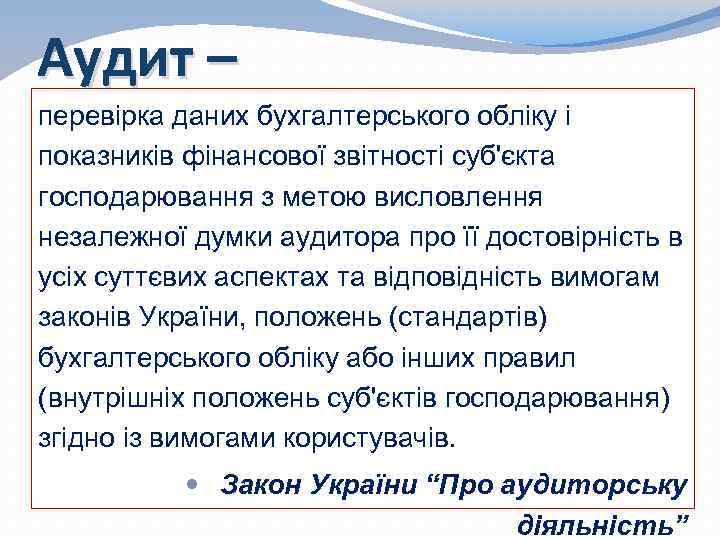 Аудит –

перевірка даних бухгалтерського обліку і показників фінансової звітності суб'єкта господарювання з метою висловлення незалежної думки аудитора про її достовірність в усіх суттєвих аспектах та відповідність вимогам законів України, положень (стандартів) бухгалтерського обліку або інших правил (внутрішніх положень суб'єктів господарювання) згідно із вимогами користувачів.

• Закон України “Про аудиторську діяльність”